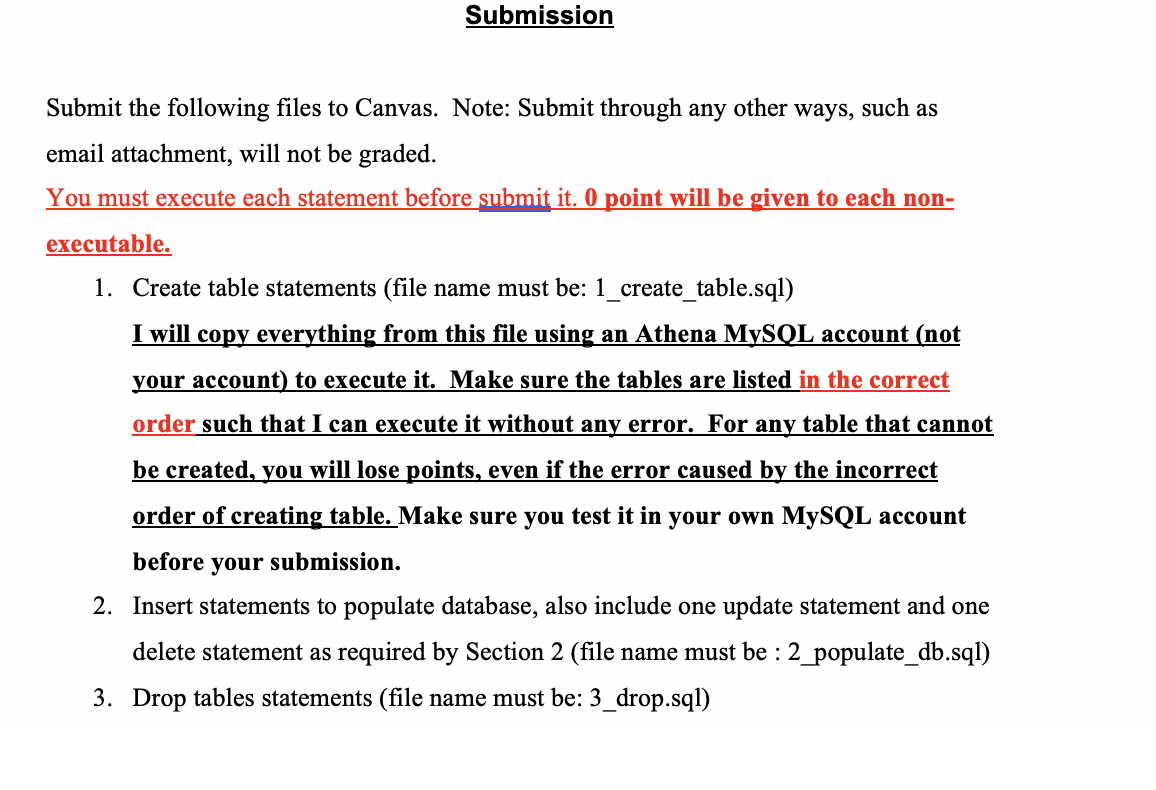 Submission

Submit the following files to Canvas. Note: Submit through any other ways, such as email attachment, will not be graded.

You must execute each statement before submit it. 0 point will be given to each non-executable.

1. Create table statements (file name must be: 1_create_table.sql)
I will copy everything from this file using an Athena MySQL account (not your account) to execute it. Make sure the tables are listed in the correct order such that I can execute it without any error. For any table that cannot be created, you will lose points, even if the error caused by the incorrect order of creating table. Make sure you test it in your own MySQL account before your submission.
2. Insert statements to populate database, also include one update statement and one delete statement as required by Section 2 (file name must be : 2_populate_db.sql)
3. Drop tables statements (file name must be: 3_drop.sql)